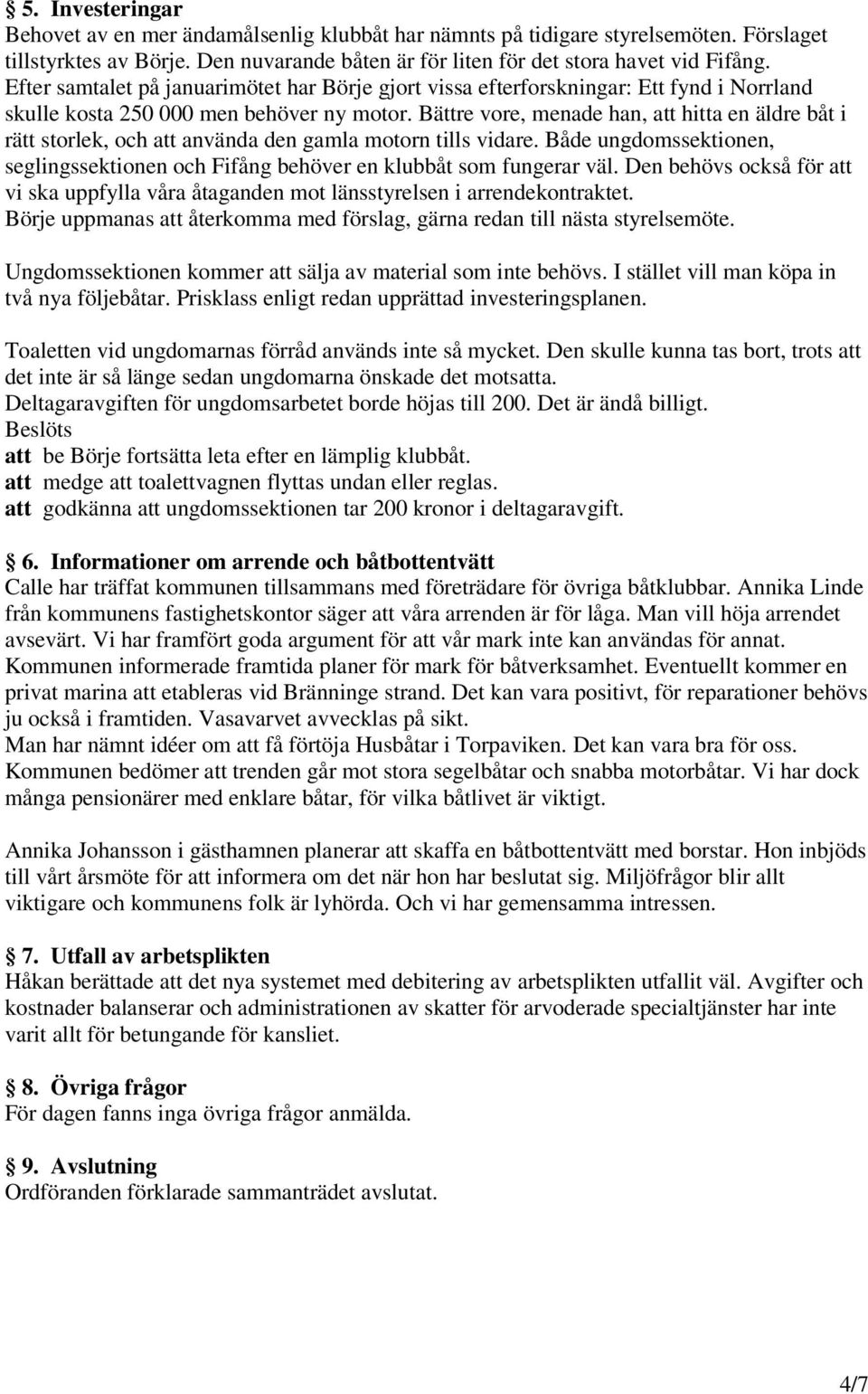 § 5. Investeringar
Behovet av en mer ändamålsenlig klubbåt har nämnts på tidigare styrelsemöten. Förslaget tillstyrktes av Börje. Den nuvarande båten är för liten för det stora havet vid Fifång. Efter samtalet på januarimötet har Börje gjort vissa efterforskningar: Ett fynd i Norrland skulle kosta 250 000 men behöver ny motor. Bättre vore, menade han, att hitta en äldre båt i rätt storlek, och att använda den gamla motorn tills vidare. Både ungdomssektionen, seglingssektionen och Fifång behöver en klubbåt som fungerar väl. Den behövs också för att vi ska uppfylla våra åtaganden mot länsstyrelsen i arrendekontraktet.
Börje uppmanas att återkomma med förslag, gärna redan till nästa styrelsemöte.

Ungdomssektionen kommer att sälja av material som inte behövs. I stället vill man köpa in två nya följebåtar. Prisklass enligt redan upprättad investeringsplanen.

Toaletten vid ungdomarnas förråd används inte så mycket. Den skulle kunna tas bort, trots att det inte är så länge sedan ungdomarna önskade det motsatta.
Deltagaravgiften för ungdomsarbetet borde höjas till 200. Det är ändå billigt.
Beslöts
att be Börje fortsätta leta efter en lämplig klubbåt.
att medge att toalettvagnen flyttas undan eller reglas.
att godkänna att ungdomssektionen tar 200 kronor i deltagaravgift.

§ 6. Informationer om arrende och båtbottentvätt
Calle har träffat kommunen tillsammans med företrädare för övriga båtklubbar. Annika Linde från kommunens fastighetskontor säger att våra arrenden är för låga. Man vill höja arrendet avsevärt. Vi har framfört goda argument för att vår mark inte kan användas för annat. Kommunen informerade framtida planer för mark för båtverksamhet. Eventuellt kommer en privat marina att etableras vid Bränninge strand. Det kan vara positivt, för reparationer behövs ju också i framtiden. Vasavarvet avvecklas på sikt.
Man har nämnt idéer om att få förtöja Husbåtar i Torpaviken. Det kan vara bra för oss. Kommunen bedömer att trenden går mot stora segelbåtar och snabba motorbåtar. Vi har dock många pensionärer med enklare båtar, för vilka båtlivet är viktigt.

Annika Johansson i gästhamnen planerar att skaffa en båtbottentvätt med borstar. Hon inbjöds till vårt årsmöte för att informera om det när hon har beslutat sig. Miljöfrågor blir allt viktigare och kommunens folk är lyhörda. Och vi har gemensamma intressen.

§ 7. Utfall av arbetsplikten
Håkan berättade att det nya systemet med debitering av arbetsplikten utfallit väl. Avgifter och kostnader balanserar och administrationen av skatter för arvoderade specialtjänster har inte varit allt för betungande för kansliet.

§ 8. Övriga frågor
För dagen fanns inga övriga frågor anmälda.

§ 9. Avslutning
Ordföranden förklarade sammanträdet avslutat.

4/7